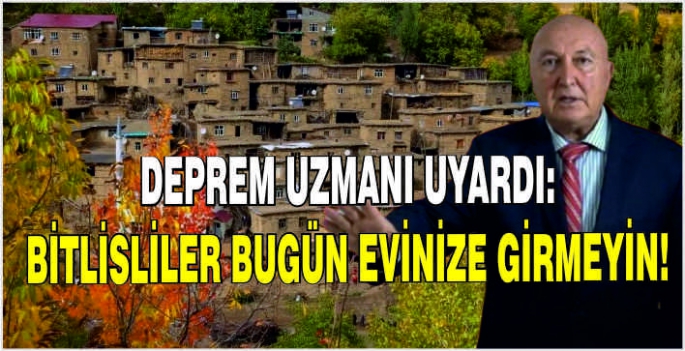 DEPREM UZMANI UYARDI:
BİTLİSLİLER BUGÜN EVİNİZE GİRMEYİN!